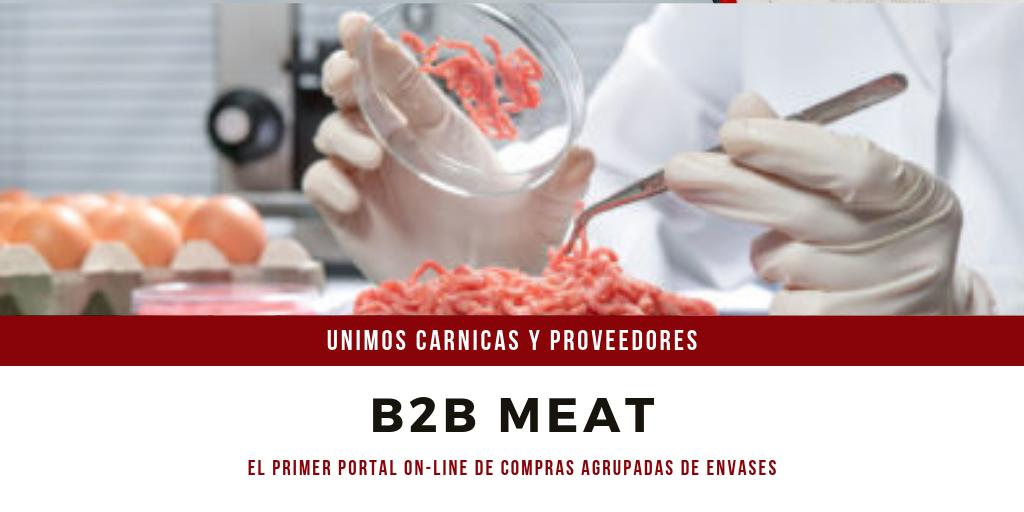 UNIMOS CARNICAS Y PROVEEDORES

B2B MEAT

EL PRIMER PORTAL ON-LINE DE COMPRAS AGRUPADAS DE ENVASES